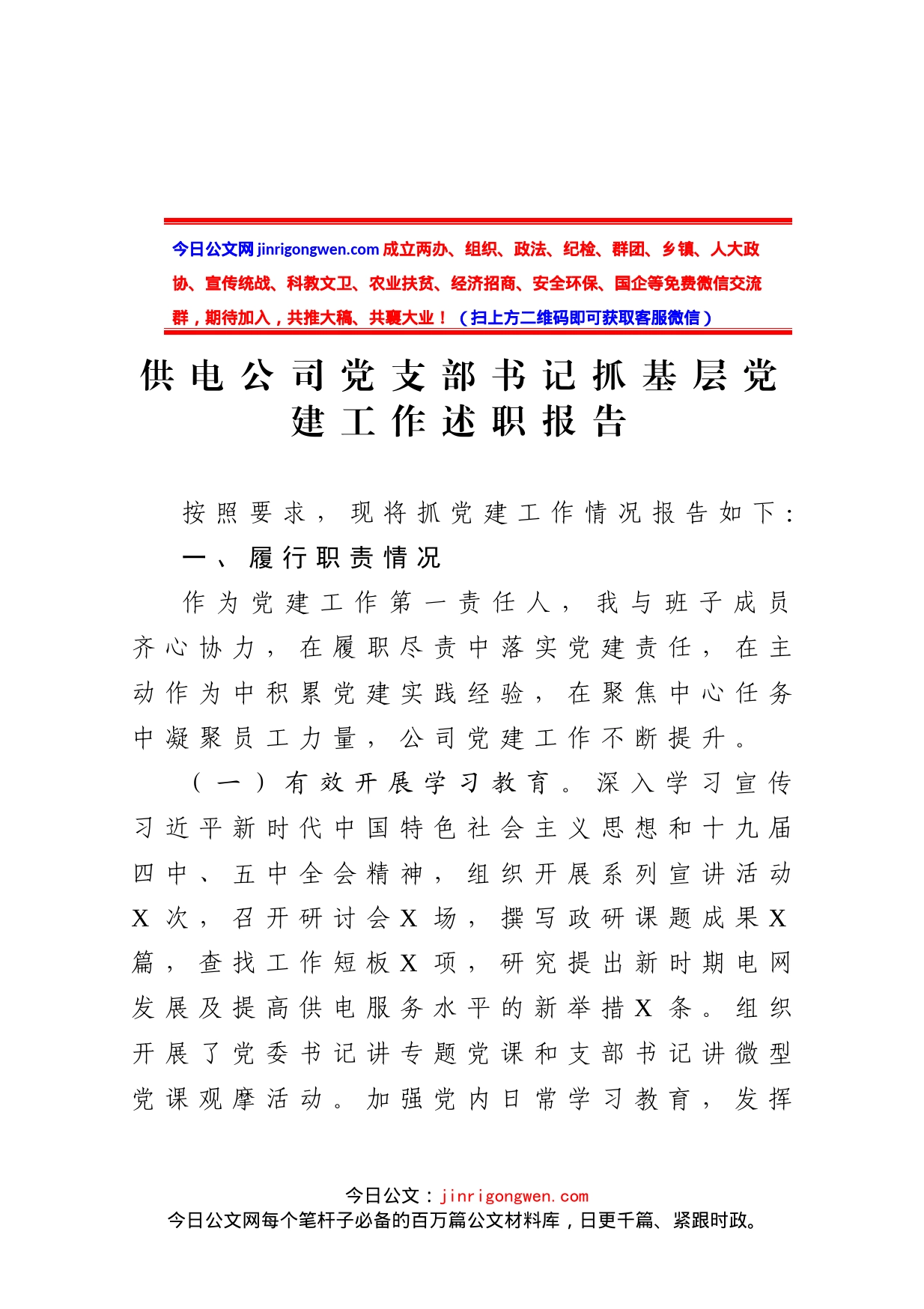 今日公文网 jinrigongwen.com 成立两办、组织、政法、纪检、群团、乡镇、人大政协、宣传统战、科教文卫、农业扶贫、经济招商、安全环保、国企等免费微信交流群，期待加入，共推大稿、共襄大业！（扫上方二维码即可获取客服微信）

供电公司党支部书记抓基层党建工作述职报告

按照要求，现将抓党建工作情况报告如下：

一、履行职责情况

作为党建工作第一责任人，我与班子成员齐心协力，在履职尽责中落实党建责任，在主动作为中积累党建实践经验，在聚焦中心任务中凝聚员工力量，公司党建工作不断提升。

（一）有效开展学习教育。深入学习宣传习近平新时代中国特色社会主义思想和十九届四中、五中全会精神，组织开展系列宣讲活动X次，召开研讨会X场，撰写政研课题成果X篇，查找工作短板X项，研究提出新时期电网发展及提高供电服务水平的新举措X条。组织开展了党委书记讲专题党课和支部书记讲微型党课观摩活动。加强党内日常学习教育，发挥

今日公文：jinrigongwen.com
今日公文网每个笔杆子必备的百万篇公文材料库，日更千篇、紧跟时政。